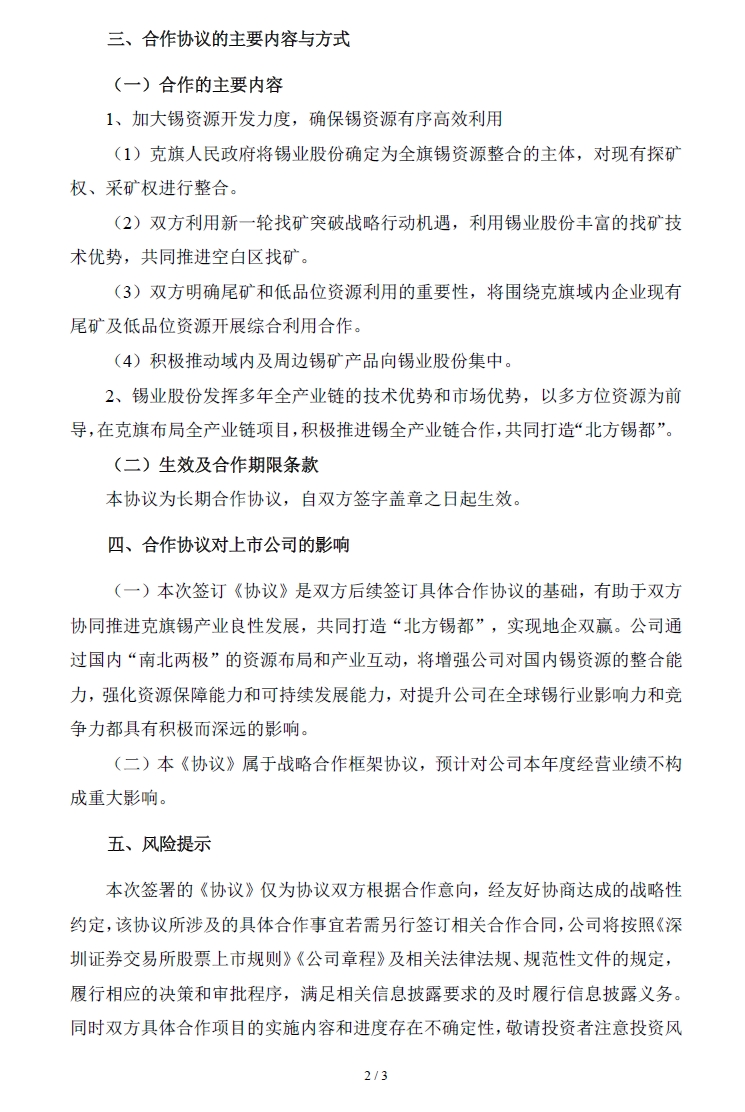 三、合作协议的主要内容与方式

（一）合作的主要内容

1、加大锡资源开发力度，确保锡资源有序高效利用

（1）克旗人民政府将锡业股份确定为全旗锡资源整合的主体，对现有探矿权、采矿权进行整合。

（2）双方利用新一轮找矿突破战略行动机遇，利用锡业股份丰富的找矿技术优势，共同推进空白区找矿。

（3）双方明确尾矿和低品位资源利用的重要性，将围绕克旗域内企业现有尾矿及低品位资源开展综合利用合作。

（4）积极推动域内及周边锡矿产品向锡业股份集中。

2、锡业股份发挥多年全产业链的技术优势和市场优势，以多方位资源为前导，在克旗布局全产业链项目，积极推进锡全产业链合作，共同打造“北方锡都”。

（二）生效及合作期限条款

本协议为长期合作协议，自双方签字盖章之日起生效。

四、合作协议对上市公司的影响

（一）本次签订《协议》是双方后续签订具体合作协议的基础，有助于双方协同推进克旗锡产业良性发展，共同打造“北方锡都”，实现地企双赢。公司通过国内“南北两极”的资源布局和产业互动，将增强公司对国内锡资源的整合能力，强化资源保障能力和可持续发展能力，对提升公司在全球锡行业影响力和竞争力都具有积极而深远的影响。

（二）本《协议》属于战略合作框架协议，预计对公司本年度经营业绩不构成重大影响。

五、风险提示

本次签署的《协议》仅为协议双方根据合作意向，经友好协商达成的战略性约定，该协议所涉及的具体合作事宜若需另行签订相关合作合同，公司将按照《深圳证券交易所股票上市规则》《公司章程》及相关法律法规、规范性文件的规定，履行相应的决策和审批程序，满足相关信息披露要求的及时履行信息披露义务。同时双方具体合作项目的实施内容和进度存在不确定性，敬请投资者注意投资风

2 / 3